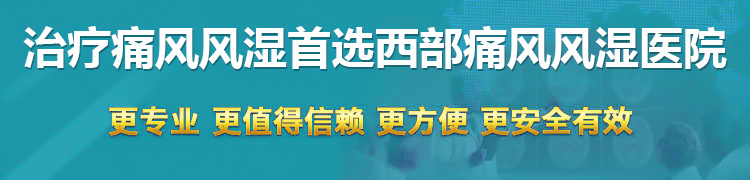 治疗痛风风湿首选西部痛风风湿医院

更专业 更值得信赖 更方便 更安全有效